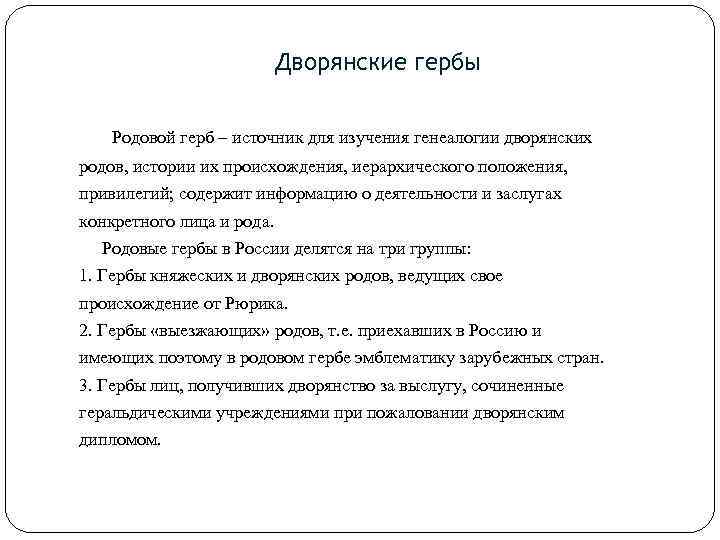 Дворянские гербы

Родовой герб – источник для изучения генеалогии дворянских родов, истории их происхождения, иерархического положения, привилегий; содержит информацию о деятельности и заслугах конкретного лица и рода.

Родовые гербы в России делятся на три группы:
1. Гербы княжеских и дворянских родов, ведущих свое происхождение от Рюрика.
2. Гербы «выезжающих» родов, т.е. приехавших в Россию и имеющих поэтому в родовом гербе эмблематику зарубежных стран.
3. Гербы лиц, получивших дворянство за выслугу, сочиненные геральдическими учреждениями при пожаловании дворянским дипломом.